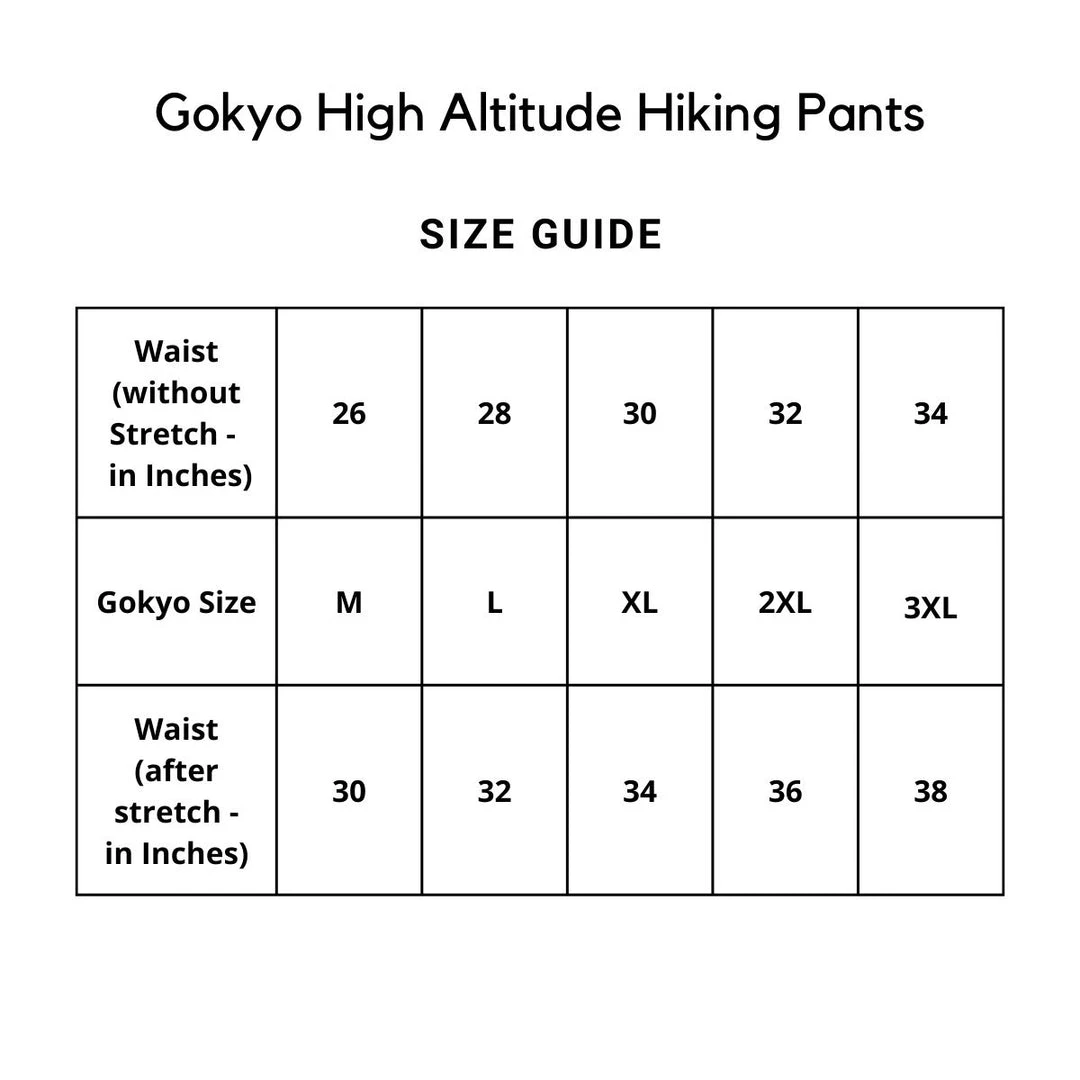 Gokyo High Altitude Hiking Pants

SIZE GUIDE

| Waist (without Stretch - in Inches) | 26 | 28 | 30 | 32 | 34 |
|---|---|---|---|---|---|
| Gokyo Size | M | L | XL | 2XL | 3XL |
| Waist (after stretch - in Inches) | 30 | 32 | 34 | 36 | 38 |